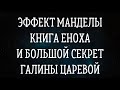 ЭФФЕКТ МАНДЕЛЫ
КНИГА ЕНОХА
И БОЛЬШОЙ СЕКРЕТ
ГАЛИНЫ ЦАРЕВОЙ